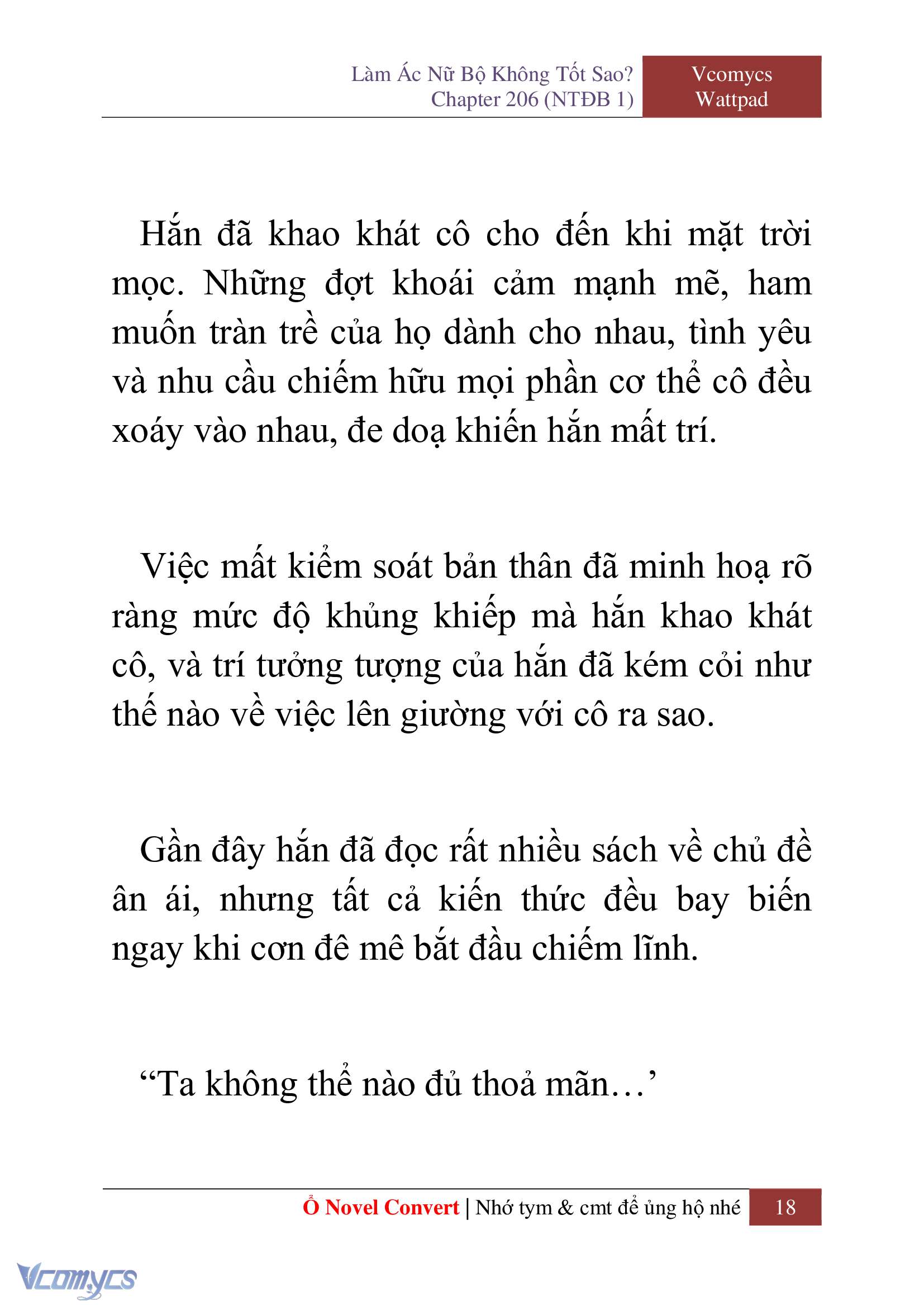 Làm Ác Nữ Bộ Không Tốt Sao?
Chapter 206 (NTĐB 1)

Vcomycs
Wattpad

Hắn đã khao khát cô cho đến khi mặt trời mọc. Những đợt khoái cảm mạnh mẽ, ham muốn tràn trề của họ dành cho nhau, tình yêu và nhu cầu chiếm hữu mọi phần cơ thể cô đều xoáy vào nhau, đe doạ khiến hắn mất trí.

Việc mất kiểm soát bản thân đã minh hoạ rõ ràng mức độ khủng khiếp mà hắn khao khát cô, và trí tưởng tượng của hắn đã kém cỏi như thế nào về việc lên giường với cô ra sao.

Gần đây hắn đã đọc rất nhiều sách về chủ đề ân ái, nhưng tất cả kiến thức đều bay biến ngay khi cơn đê mê bắt đầu chiếm lĩnh.

“Ta không thể nào đủ thoả mãn…’

Ổ Novel Convert | Nhớ tym & cmt để ủng hộ nhé 18

Vcomycs